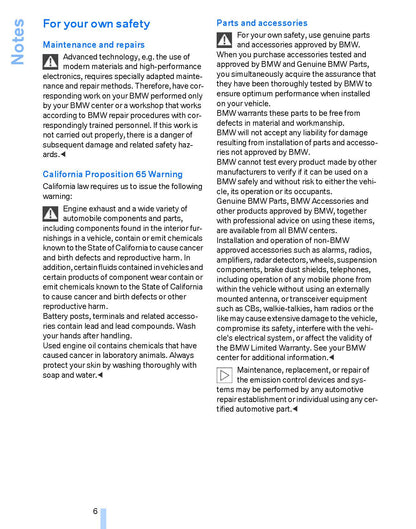 Notes

For your own safety

Maintenance and repairs

Advanced technology, e.g. the use of modern materials and high-performance electronics, requires specially adapted maintenance and repair methods. Therefore, have corresponding work on your BMW performed only by your BMW center or a workshop that works according to BMW repair procedures with correspondingly trained personnel. If this work is not carried out properly, there is a danger of subsequent damage and related safety hazards.◄

California Proposition 65 Warning

California law requires us to issue the following warning:

Engine exhaust and a wide variety of automobile components and parts, including components found in the interior furnishings in a vehicle, contain or emit chemicals known to the State of California to cause cancer and birth defects and reproductive harm. In addition, certain fluids contained in vehicles and certain products of component wear contain or emit chemicals known to the State of California to cause cancer and birth defects or other reproductive harm.
Battery posts, terminals and related accessories contain lead and lead compounds. Wash your hands after handling.
Used engine oil contains chemicals that have caused cancer in laboratory animals. Always protect your skin by washing thoroughly with soap and water.◄

Parts and accessories

For your own safety, use genuine parts and accessories approved by BMW.
When you purchase accessories tested and approved by BMW and Genuine BMW Parts, you simultaneously acquire the assurance that they have been thoroughly tested by BMW to ensure optimum performance when installed on your vehicle.
BMW warrants these parts to be free from defects in material and workmanship.
BMW will not accept any liability for damage resulting from installation of parts and accessories not approved by BMW.
BMW cannot test every product made by other manufacturers to verify if it can be used on a BMW safely and without risk to either the vehicle, its operation or its occupants.
Genuine BMW Parts, BMW Accessories and other products approved by BMW, together with professional advice on using these items, are available from all BMW centers.
Installation and operation of non-BMW approved accessories such as alarms, radios, amplifiers, radar detectors, wheels, suspension components, brake dust shields, telephones, including operation of any mobile phone from within the vehicle without using an externally mounted antenna, or transceiver equipment such as CBs, walkie-talkies, ham radios or the like may cause extensive damage to the vehicle, compromise its safety, interfere with the vehicle's electrical system, or affect the validity of the BMW Limited Warranty. See your BMW center for additional information.◄

Maintenance, replacement, or repair of the emission control devices and systems may be performed by any automotive repair establishment or individual using any certified automotive part.◄

6